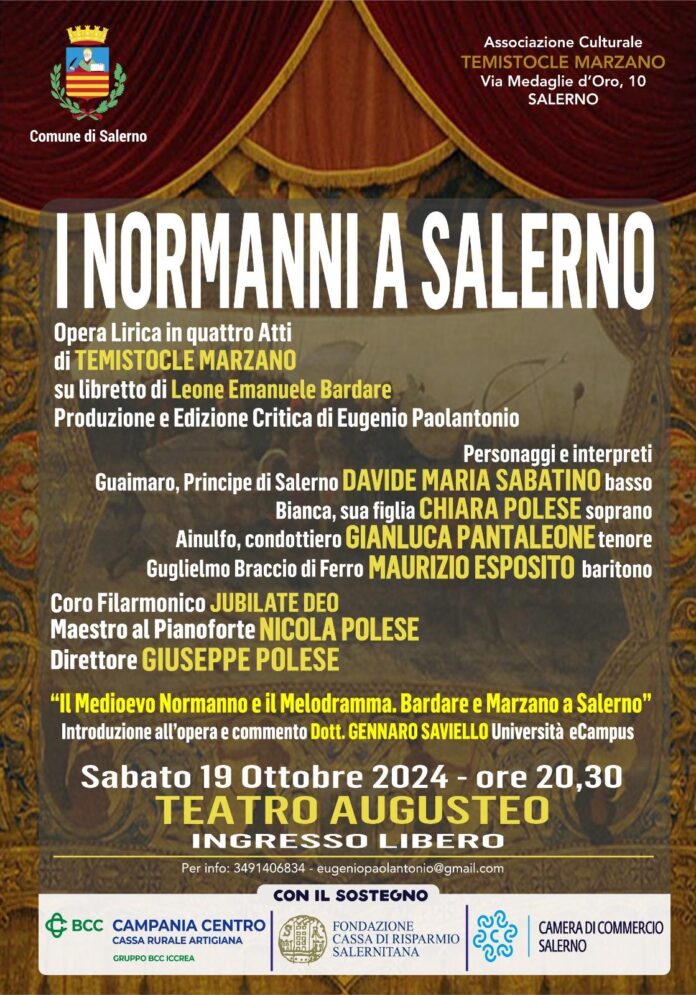 Comune di Salerno

Associazione Culturale
TEMISTOCLE MARZANO
Via Medaglie d'Oro, 10
SALERNO

I NORMANNI A SALERNO

Opera Lirica in quattro Atti
di TEMISTOCLE MARZANO
su libretto di Leone Emanuele Bardare
Produzione e Edizione Critica di Eugenio Paolantonio

Personaggi e interpreti
Guaimaro, Principe di Salerno DAVIDE MARIA SABATINO basso
Bianca, sua figlia CHIARA POLESE soprano
Ainulfo, condottiero GIANLUCA PANTALEONE tenore
Guglielmo Braccio di Ferro MAURIZIO ESPOSITO baritono

Coro Filarmonico JUBILATE DEO
Maestro al Pianoforte NICOLA POLESE
Direttore GIUSEPPE POLESE

"Il Medioevo Normanno e il Melodramma. Bardare e Marzano a Salerno"
Introduzione all'opera e commento Dott. GENNARO SAVIELLO Università eCampus

Sabato 19 Ottobre 2024 - ore 20,30
TEATRO AUGUSTEO
INGRESSO LIBERO

Per info: 3491406834 - eugeniopaolantonio@gmail.com

CON IL SOSTEGNO

BCC CAMPANIA CENTRO
CASSA RURALE ARTIGIANA
GRUPPO BCC ICCREA

FONDAZIONE
CASSA DI RISPARMIO
SALERNITANA

CAMERA DI COMMERCIO
SALERNO